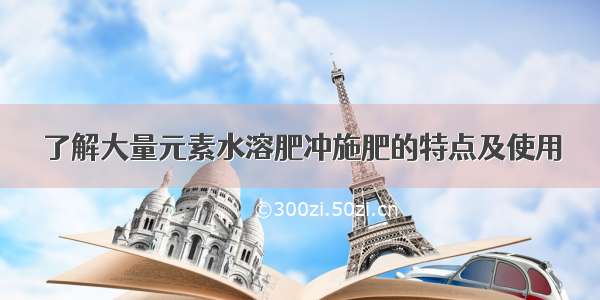 了解大量元素水溶肥冲施肥的特点及使用

©300zi.50zi.cn